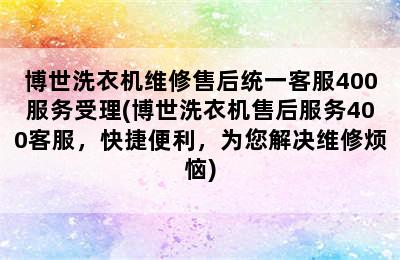 博世洗衣机维修售后统一客服400服务受理(博世洗衣机售后服务400客服，快捷便利，为您解决维修烦恼)